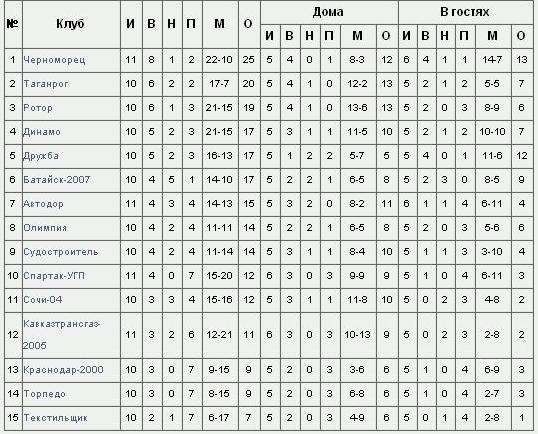 | № | Клуб | И | В | Н | П | М | О | Дома И | Дома В | Дома Н | Дома П | Дома М | Дома О | В гостях И | В гостях В | В гостях Н | В гостях П | В гостях М | В гостях О |
|---|---|---|---|---|---|---|---|---|---|---|---|---|---|---|---|---|---|---|---|
| 1 | Черноморец | 11 | 8 | 1 | 2 | 22-10 | 25 | 5 | 4 | 0 | 1 | 8-3 | 12 | 6 | 4 | 1 | 1 | 14-7 | 13 |
| 2 | Таганрог | 10 | 6 | 2 | 2 | 17-7 | 20 | 5 | 4 | 1 | 0 | 12-2 | 13 | 5 | 2 | 1 | 2 | 5-5 | 7 |
| 3 | Ротор | 10 | 6 | 1 | 3 | 21-15 | 19 | 5 | 4 | 1 | 0 | 13-6 | 13 | 5 | 2 | 0 | 3 | 8-9 | 6 |
| 4 | Динамо | 10 | 5 | 2 | 3 | 21-15 | 17 | 5 | 3 | 1 | 1 | 11-5 | 10 | 5 | 2 | 1 | 2 | 10-10 | 7 |
| 5 | Дружба | 10 | 5 | 2 | 3 | 16-13 | 17 | 5 | 1 | 2 | 2 | 5-7 | 5 | 5 | 4 | 0 | 1 | 11-6 | 12 |
| 6 | Батайск-2007 | 10 | 4 | 5 | 1 | 14-10 | 17 | 5 | 2 | 2 | 1 | 6-5 | 8 | 5 | 2 | 3 | 0 | 8-5 | 9 |
| 7 | Автодор | 11 | 4 | 3 | 4 | 14-13 | 15 | 5 | 3 | 2 | 0 | 8-2 | 11 | 6 | 1 | 1 | 4 | 6-11 | 4 |
| 8 | Олимпия | 10 | 4 | 2 | 4 | 11-11 | 14 | 5 | 2 | 2 | 1 | 6-5 | 8 | 5 | 2 | 0 | 3 | 5-6 | 6 |
| 9 | Судостроитель | 10 | 4 | 2 | 4 | 11-14 | 14 | 5 | 3 | 1 | 1 | 8-4 | 10 | 5 | 1 | 1 | 3 | 3-10 | 4 |
| 10 | Спартак-УГП | 11 | 4 | 0 | 7 | 15-20 | 12 | 6 | 3 | 0 | 3 | 9-9 | 9 | 5 | 1 | 0 | 4 | 6-11 | 3 |
| 11 | Сочи-04 | 10 | 3 | 3 | 4 | 15-16 | 12 | 5 | 3 | 1 | 1 | 11-8 | 10 | 5 | 0 | 2 | 3 | 4-8 | 2 |
| 12 | Кавказтрансгаз-2005 | 11 | 3 | 2 | 6 | 12-21 | 11 | 6 | 3 | 0 | 3 | 10-13 | 9 | 5 | 0 | 2 | 3 | 2-8 | 2 |
| 13 | Краснодар-2000 | 10 | 3 | 0 | 7 | 9-15 | 9 | 5 | 2 | 0 | 3 | 3-6 | 6 | 5 | 1 | 0 | 4 | 6-9 | 3 |
| 14 | Торпедо | 10 | 3 | 0 | 7 | 8-15 | 9 | 5 | 2 | 0 | 3 | 6-8 | 6 | 5 | 1 | 0 | 4 | 2-7 | 3 |
| 15 | Текстильщик | 10 | 2 | 1 | 7 | 6-17 | 7 | 5 | 2 | 0 | 3 | 4-9 | 6 | 5 | 0 | 1 | 4 | 2-8 | 1 |